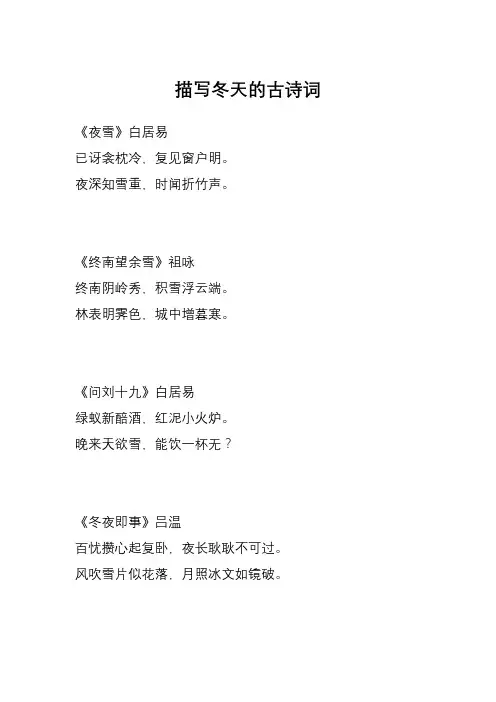 描写冬天的古诗词

《夜雪》白居易
已讶衾枕冷，复见窗户明。
夜深知雪重，时闻折竹声。

《终南望余雪》祖咏
终南阴岭秀，积雪浮云端。
林表明霁色，城中增暮寒。

《问刘十九》白居易
绿蚁新醅酒，红泥小火炉。
晚来天欲雪，能饮一杯无？

《冬夜即事》吕温
百忧攒心起复卧，夜长耿耿不可过。
风吹雪片似花落，月照冰文如镜破。